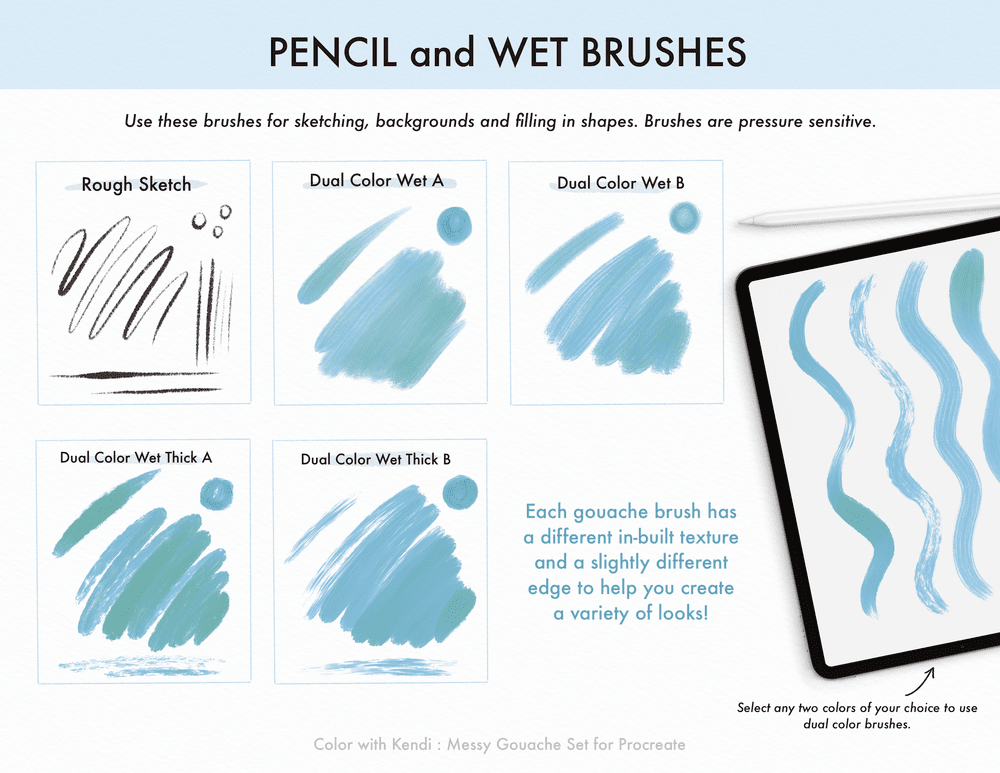 PENCIL and WET BRUSHES

Use these brushes for sketching, backgrounds and filling in shapes. Brushes are pressure sensitive.

Rough Sketch

Dual Color Wet A

Dual Color Wet B

Dual Color Wet Thick A

Dual Color Wet Thick B

Each gouache brush has a different in-built texture and a slightly different edge to help you create a variety of looks!

Select any two colors of your choice to use dual color brushes.

Color with Kendi : Messy Gouache Set for Procreate